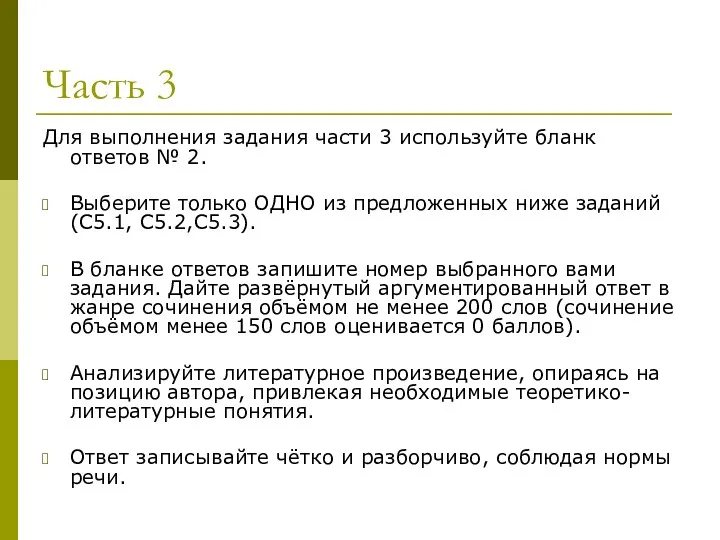 Часть 3

Для выполнения задания части 3 используйте бланк ответов № 2.

Выберите только ОДНО из предложенных ниже заданий (С5.1, С5.2,С5.3).

В бланке ответов запишите номер выбранного вами задания. Дайте развёрнутый аргументированный ответ в жанре сочинения объёмом не менее 200 слов (сочинение объёмом менее 150 слов оценивается 0 баллов).

Анализируйте литературное произведение, опираясь на позицию автора, привлекая необходимые теоретико-литературные понятия.

Ответ записывайте чётко и разборчиво, соблюдая нормы речи.